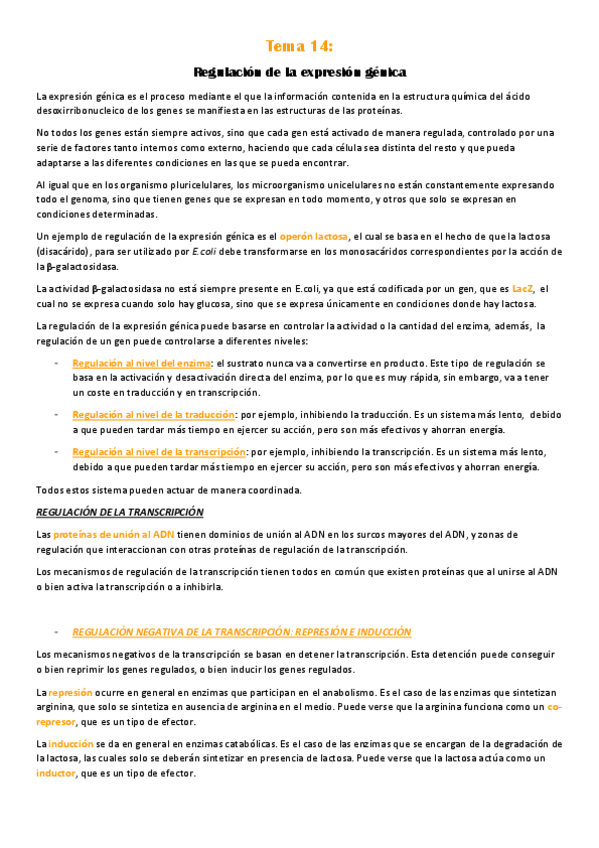 Tema 14:

Regulación de la expresión génica

La expresión génica es el proceso mediante el que la información contenida en la estructura química del ácido desoxirribonucleico de los genes se manifiesta en las estructuras de las proteínas.

No todos los genes están siempre activos, sino que cada gen está activado de manera regulada, controlado por una serie de factores tanto internos como externo, haciendo que cada célula sea distinta del resto y que pueda adaptarse a las diferentes condiciones en las que se pueda encontrar.

Al igual que en los organismo pluricelulares, los microorganismo unicelulares no están constantemente expresando todo el genoma, sino que tienen genes que se expresan en todo momento, y otros que solo se expresan en condiciones determinadas.

Un ejemplo de regulación de la expresión génica es el operón lactosa, el cual se basa en el hecho de que la lactosa (disacárido), para ser utilizado por E.coli debe transformarse en los monosacáridos correspondientes por la acción de la β-galactosidasa.

La actividad β-galactosidasa no está siempre presente en E.coli, ya que está codificada por un gen, que es LacZ, el cual no se expresa cuando solo hay glucosa, sino que se expresa únicamente en condiciones donde hay lactosa.

La regulación de la expresión génica puede basarse en controlar la actividad o la cantidad del enzima, además, la regulación de un gen puede controlarse a diferentes niveles:

- Regulación al nivel del enzima: el sustrato nunca va a convertirse en producto. Este tipo de regulación se basa en la activación y desactivación directa del enzima, por lo que es muy rápida, sin embargo, va a tener un coste en traducción y en transcripción.

- Regulación al nivel de la traducción: por ejemplo, inhibiendo la traducción. Es un sistema más lento, debido a que pueden tardar más tiempo en ejercer su acción, pero son más efectivos y ahorran energía.

- Regulación al nivel de la transcripción: por ejemplo, inhibiendo la transcripción. Es un sistema más lento, debido a que pueden tardar más tiempo en ejercer su acción, pero son más efectivos y ahorran energía.

Todos estos sistema pueden actuar de manera coordinada.

REGULACIÓN DE LA TRANSCRIPCIÓN

Las proteínas de unión al ADN tienen dominios de unión al ADN en los surcos mayores del ADN, y zonas de regulación que interaccionan con otras proteínas de regulación de la transcripción.

Los mecanismos de regulación de la transcripción tienen todos en común que existen proteínas que al unirse al ADN o bien activa la transcripción o a inhibirla.

- REGULACIÓN NEGATIVA DE LA TRANSCRIPCIÓN: REPRESIÓN E INDUCCIÓN

Los mecanismos negativos de la transcripción se basan en detener la transcripción. Esta detención puede conseguir o bien reprimir los genes regulados, o bien inducir los genes regulados.

La represión ocurre en general en enzimas que participan en el anabolismo. Es el caso de las enzimas que sintetizan arginina, que solo se sintetiza en ausencia de arginina en el medio. Puede verse que la arginina funciona como un co-represor, que es un tipo de efector.

La inducción se da en general en enzimas catabólicas. Es el caso de las enzimas que se encargan de la degradación de la lactosa, las cuales solo se deberán sintetizar en presencia de lactosa. Puede verse que la lactosa actúa como un inductor, que es un tipo de efector.